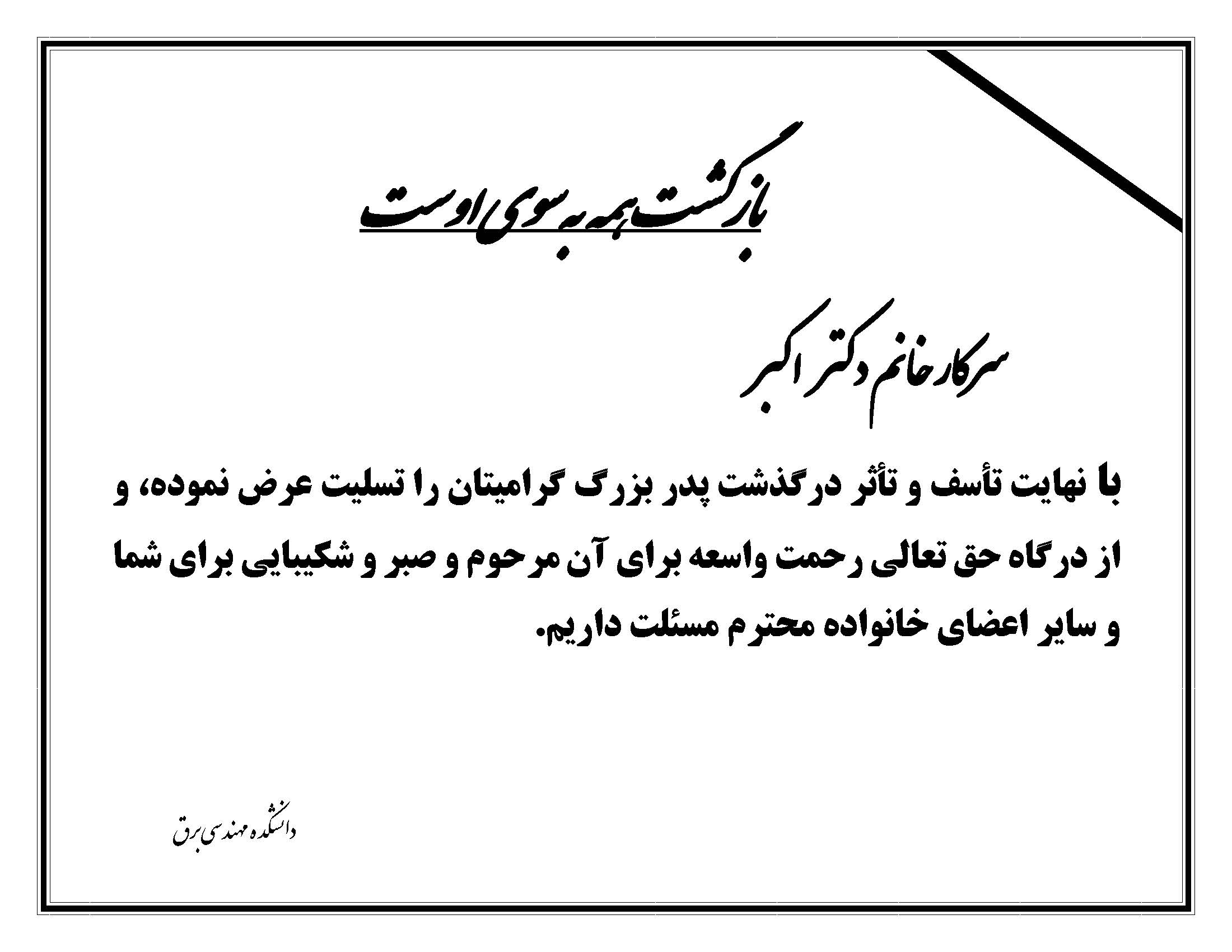 بازگشت همه به سوی اوست

سرکار خانم دکتر اکبر

با نهایت تأسف و تأثر درگذشت پدر بزرگ گرامیتان را تسلیت عرض نموده، و از درگاه حق تعالی رحمت واسعه برای آن مرحوم و صبر و شکیبایی برای شما و سایر اعضای خانواده محترم مسئلت داریم.

دانشکده مهندسی برق